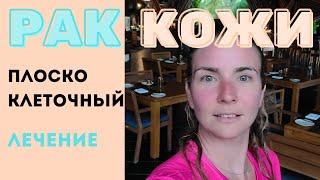 РАК КОЖИ

ПЛОСКО КЛЕТОЧНЫЙ

ЛЕЧЕНИЕ